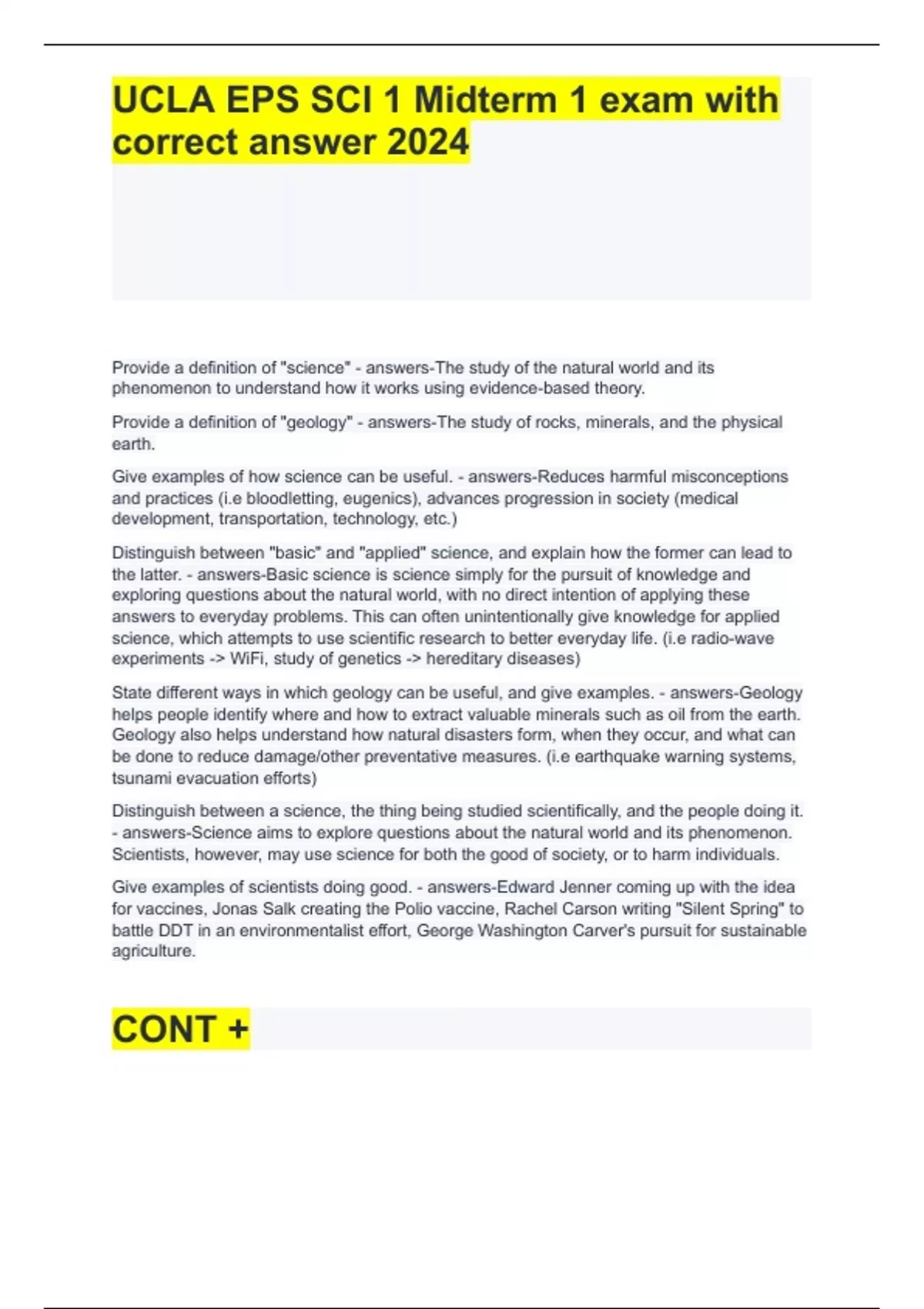 UCLA EPS SCI 1 Midterm 1 exam with correct answer 2024

Provide a definition of "science" - answers-The study of the natural world and its phenomenon to understand how it works using evidence-based theory.

Provide a definition of "geology" - answers-The study of rocks, minerals, and the physical earth.

Give examples of how science can be useful. - answers-Reduces harmful misconceptions and practices (i.e bloodletting, eugenics), advances progression in society (medical development, transportation, technology, etc.)

Distinguish between "basic" and "applied" science, and explain how the former can lead to the latter. - answers-Basic science is science simply for the pursuit of knowledge and exploring questions about the natural world, with no direct intention of applying these answers to everyday problems. This can often unintentionally give knowledge for applied science, which attempts to use scientific research to better everyday life. (i.e radio-wave experiments -> WiFi, study of genetics -> hereditary diseases)

State different ways in which geology can be useful, and give examples. - answers-Geology helps people identify where and how to extract valuable minerals such as oil from the earth. Geology also helps understand how natural disasters form, when they occur, and what can be done to reduce damage/other preventative measures. (i.e earthquake warning systems, tsunami evacuation efforts)

Distinguish between a science, the thing being studied scientifically, and the people doing it. - answers-Science aims to explore questions about the natural world and its phenomenon. Scientists, however, may use science for both the good of society, or to harm individuals.

Give examples of scientists doing good. - answers-Edward Jenner coming up with the idea for vaccines, Jonas Salk creating the Polio vaccine, Rachel Carson writing "Silent Spring" to battle DDT in an environmentalist effort, George Washington Carver's pursuit for sustainable agriculture.

CONT +